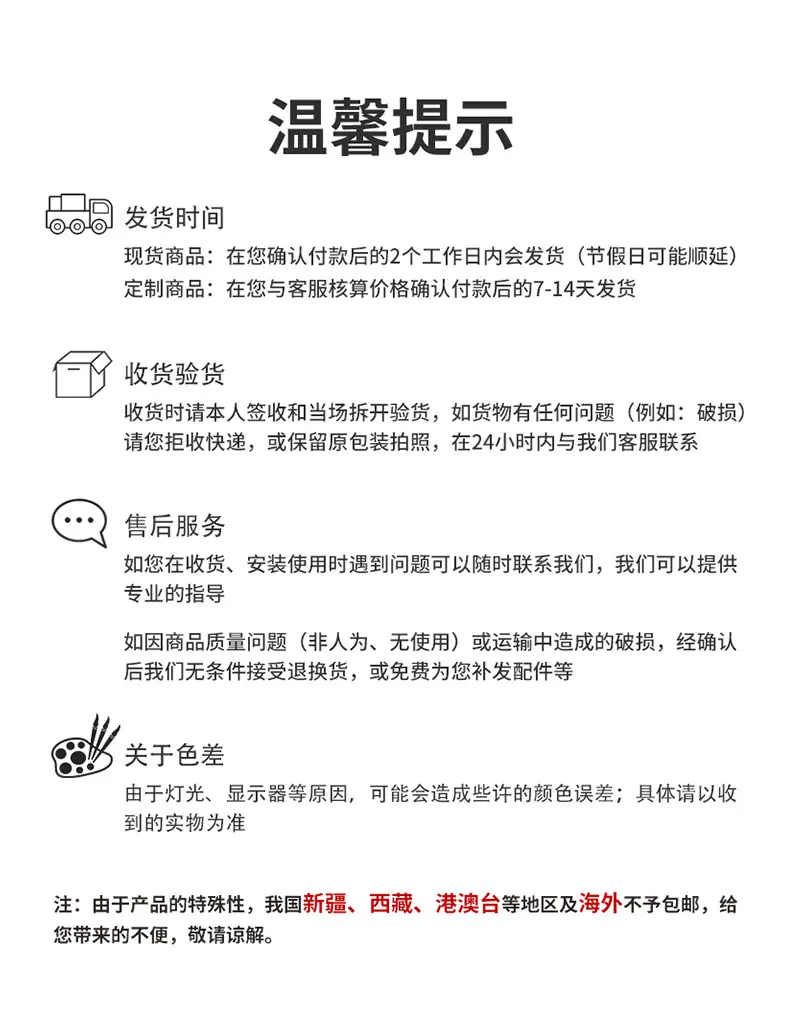 温馨提示

发货时间

现货商品：在您确认付款后的2个工作日内会发货（节假日可能顺延）
定制商品：在您与客服核算价格确认付款后的7-14天发货

收货验货

收货时请本人签收和当场拆开验货，如货物有任何问题（例如：破损）请您拒收快递，或保留原包装拍照，在24小时内与我们客服联系

售后服务

如您在收货、安装使用时遇到问题可以随时联系我们，我们可以提供专业的指导

如因商品质量问题（非人为、无使用）或运输中造成的破损，经确认后我们无条件接受退换货，或免费为您补发配件等

关于色差

由于灯光、显示器等原因，可能会造成些许的颜色误差；具体请以收到的实物为准

注：由于产品的特殊性，我国新疆、西藏、港澳台等地区及海外不予包邮，给您带来的不便，敬请谅解。